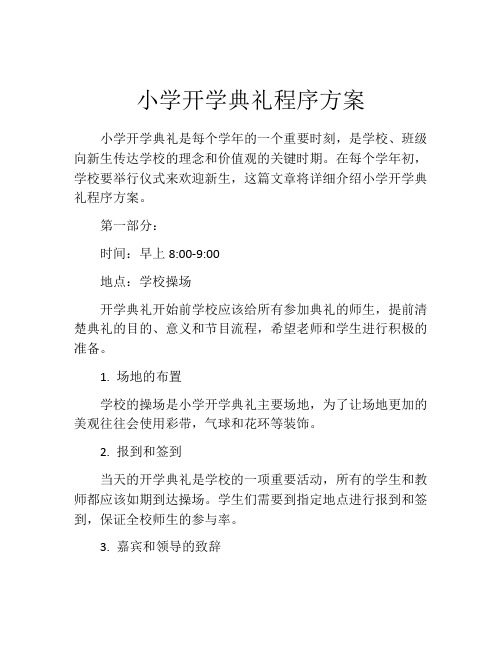 小学开学典礼程序方案

小学开学典礼是每个学年的一个重要时刻，是学校、班级向新生传达学校的理念和价值观的关键时期。在每个学年初，学校要举行仪式来欢迎新生，这篇文章将详细介绍小学开学典礼程序方案。

第一部分：

时间：早上 8:00-9:00

地点：学校操场

开学典礼开始前学校应该给所有参加典礼的师生，提前清楚典礼的目的、意义和节目流程，希望老师和学生进行积极的准备。

1. 场地的布置

学校的操场是小学开学典礼主要场地，为了让场地更加的美观往往会使用彩带，气球和花环等装饰。

2. 报到和签到

当天的开学典礼是学校的一项重要活动，所有的学生和教师都应该如期到达操场。学生们需要到指定地点进行报到和签到，保证全校师生的参与率。

3. 嘉宾和领导的致辞